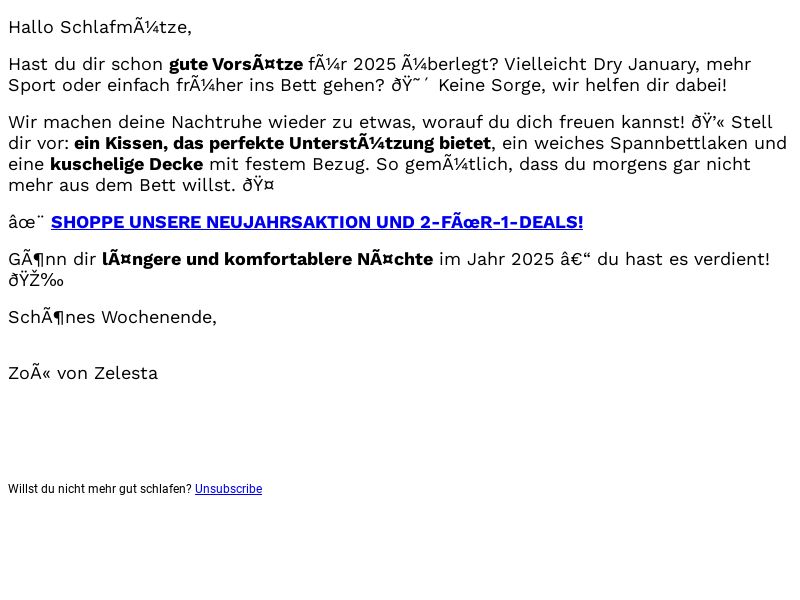 Hallo SchlafmÃ¼tze,

Hast du dir schon gute VorsÃ¤tze fÃ¼r 2025 Ã¼berlegt? Vielleicht Dry January, mehr Sport oder einfach frÃ¼her ins Bett gehen? ðŸ˜´ Keine Sorge, wir helfen dir dabei!

Wir machen deine Nachtruhe wieder zu etwas, worauf du dich freuen kannst! ðŸ’« Stell dir vor: ein Kissen, das perfekte UnterstÃ¼tzung bietet, ein weiches Spannbettlaken und eine kuschelige Decke mit festem Bezug. So gemÃ¼tlich, dass du morgens gar nicht mehr aus dem Bett willst. ðŸ¤

âœ¨ SHOPPE UNSERE NEUJAHRSAKTION UND 2-FÃœR-1-DEALS!

GÃ¶nn dir lÃ¤ngere und komfortablere NÃ¤chte im Jahr 2025 â€“ du hast es verdient! ðŸŽ‰

SchÃ¶nes Wochenende,

ZoÃ« von Zelesta

Willst du nicht mehr gut schlafen? Unsubscribe